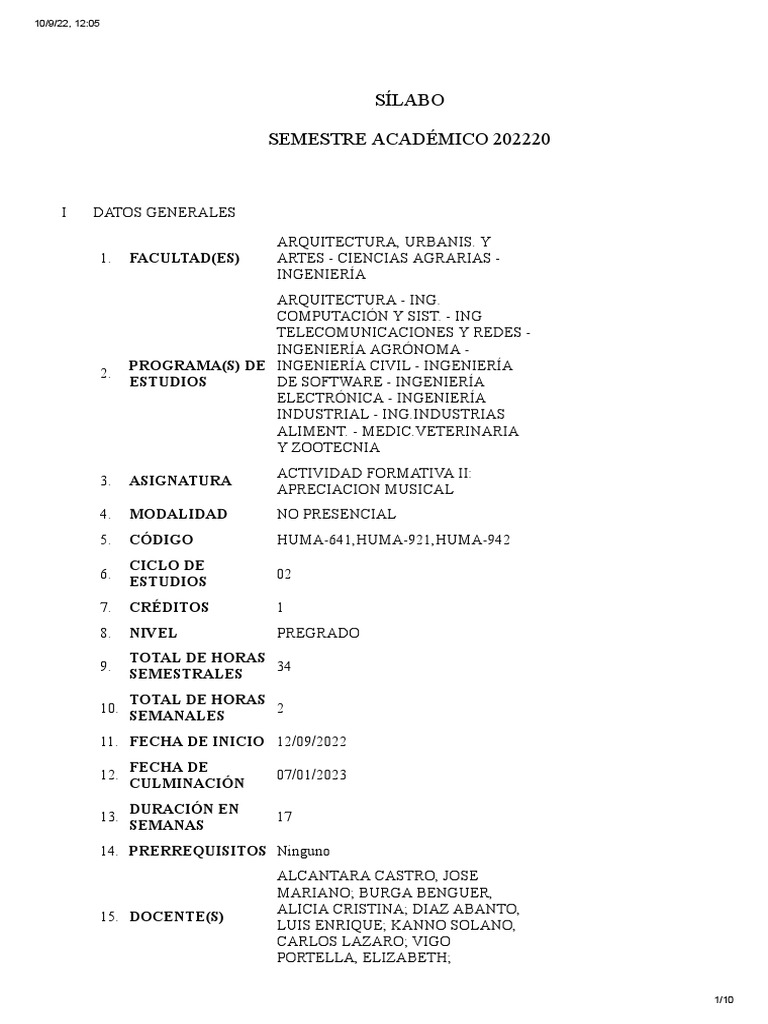 10/9/22, 12:05

SÍLABO

SEMESTRE ACADÉMICO 202220

I DATOS GENERALES

| | | |
|---|---|---|
| 1. | FACULTAD(ES) | ARQUITECTURA, URBANIS. Y ARTES - CIENCIAS AGRARIAS - INGENIERÍA |
| 2. | PROGRAMA(S) DE ESTUDIOS | ARQUITECTURA - ING. COMPUTACIÓN Y SIST. - ING TELECOMUNICACIONES Y REDES - INGENIERÍA AGRÓNOMA - INGENIERÍA CIVIL - INGENIERÍA DE SOFTWARE - INGENIERÍA ELECTRÓNICA - INGENIERÍA INDUSTRIAL - ING.INDUSTRIAS ALIMENT. - MEDIC.VETERINARIA Y ZOOTECNIA |
| 3. | ASIGNATURA | ACTIVIDAD FORMATIVA II: APRECIACION MUSICAL |
| 4. | MODALIDAD | NO PRESENCIAL |
| 5. | CÓDIGO | HUMA-641,HUMA-921,HUMA-942 |
| 6. | CICLO DE ESTUDIOS | 02 |
| 7. | CRÉDITOS | 1 |
| 8. | NIVEL | PREGRADO |
| 9. | TOTAL DE HORAS SEMESTRALES | 34 |
| 10. | TOTAL DE HORAS SEMANALES | 2 |
| 11. | FECHA DE INICIO | 12/09/2022 |
| 12. | FECHA DE CULMINACIÓN | 07/01/2023 |
| 13. | DURACIÓN EN SEMANAS | 17 |
| 14. | PRERREQUISITOS | Ninguno |
| 15. | DOCENTE(S) | ALCANTARA CASTRO, JOSE MARIANO; BURGA BENGUER, ALICIA CRISTINA; DIAZ ABANTO, LUIS ENRIQUE; KANNO SOLANO, CARLOS LAZARO; VIGO PORTELLA, ELIZABETH; |

1/10